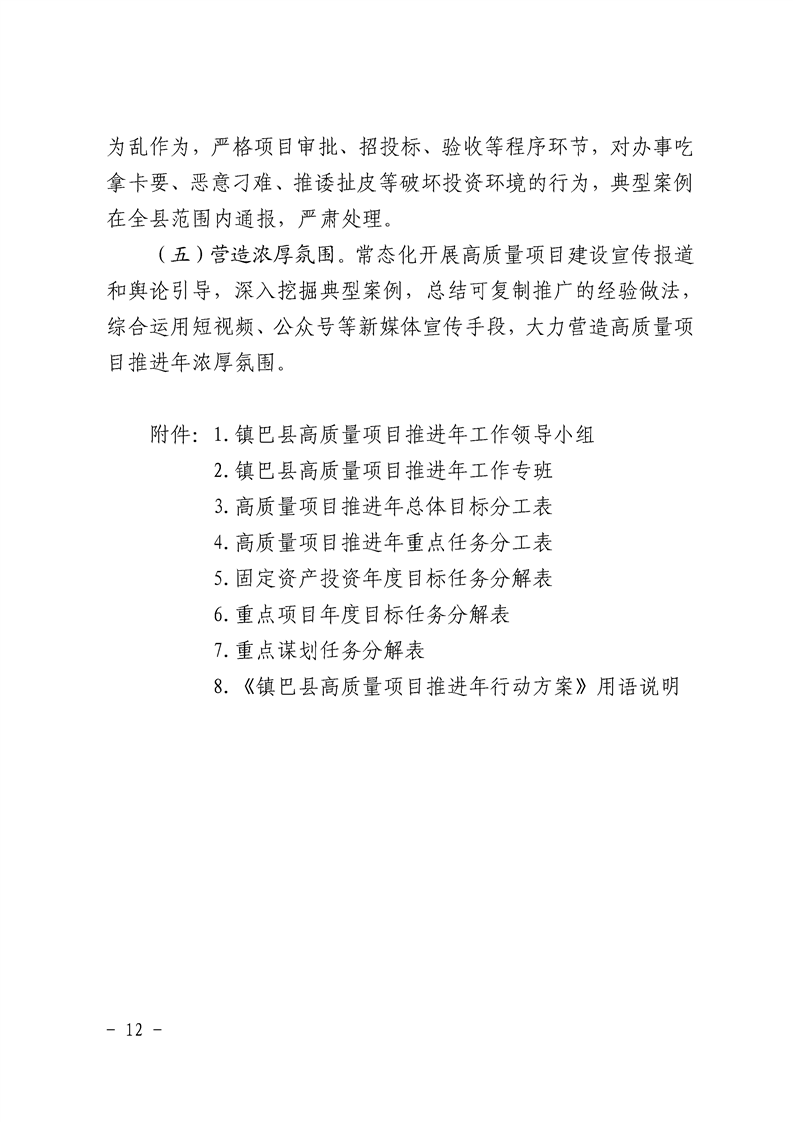 为乱作为，严格项目审批、招投标、验收等程序环节，对办事吃拿卡要、恶意刁难、推诿扯皮等破坏投资环境的行为，典型案例在全县范围内通报，严肃处理。

（五）营造浓厚氛围。常态化开展高质量项目建设宣传报道和舆论引导，深入挖掘典型案例，总结可复制推广的经验做法，综合运用短视频、公众号等新媒体宣传手段，大力营造高质量项目推进年浓厚氛围。

附件：1.镇巴县高质量项目推进年工作领导小组
2.镇巴县高质量项目推进年工作专班
3.高质量项目推进年总体目标分工表
4.高质量项目推进年重点任务分工表
5.固定资产投资年度目标任务分解表
6.重点项目年度目标任务分解表
7.重点谋划任务分解表
8.《镇巴县高质量项目推进年行动方案》用语说明

- 12 -